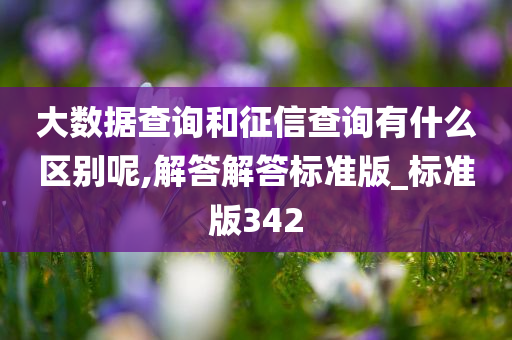 大数据查询和征信查询有什么区别呢,解答解答标准版_标准版342